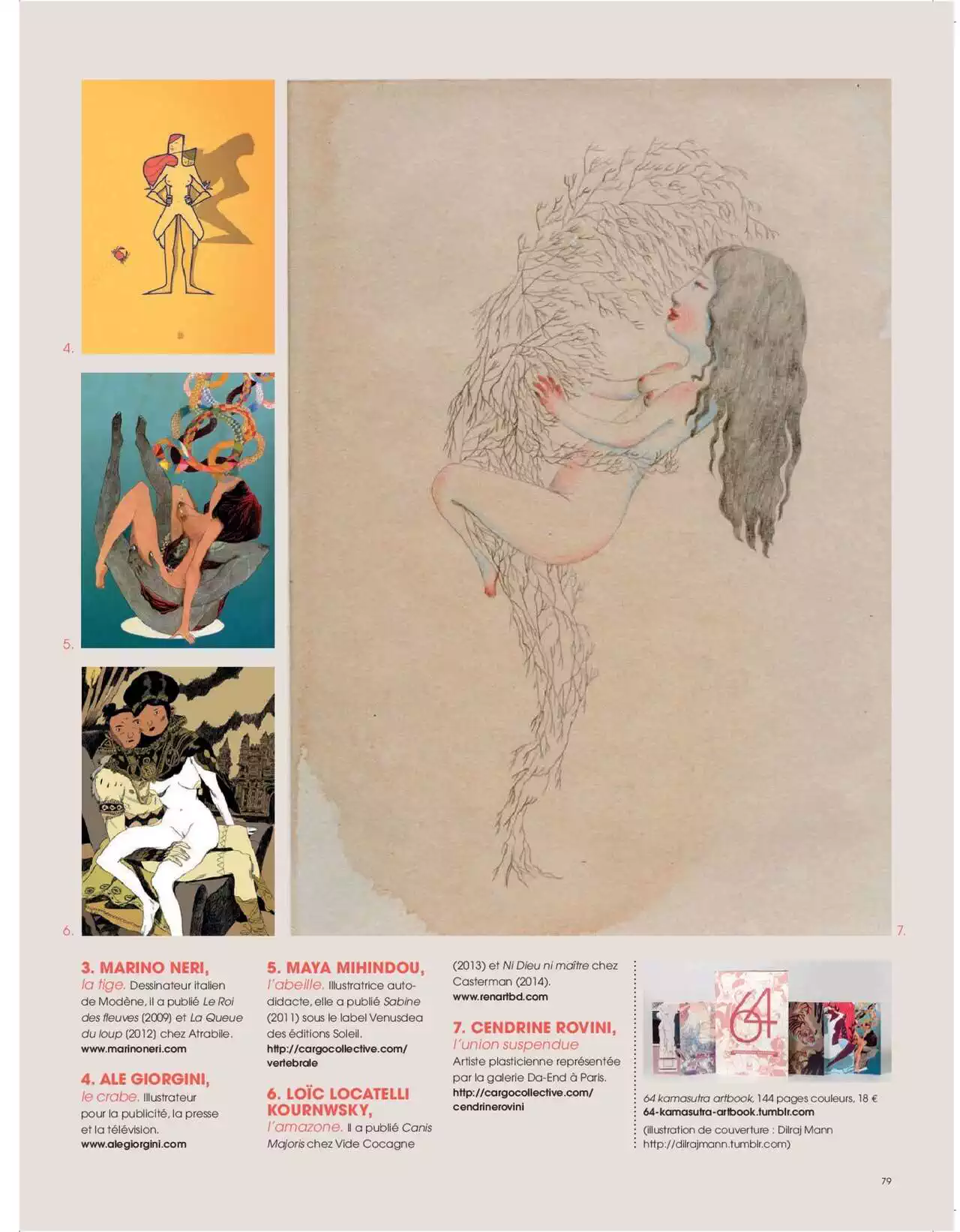 4.

5.

6.

7.

3. MARINO NERI,
la tige. Dessinateur italien de Modène, il a publié Le Roi des fleuves (2009) et La Queue du loup (2012) chez Atrabile.
www.marinoneri.com

4. ALE GIORGINI,
le crabe. Illustrateur pour la publicité, la presse et la télévision.
www.alegiorgini.com

5. MAYA MIHINDOU,
l'abeille. Illustratrice autodidacte, elle a publié Sabine (2011) sous le label Venusdea des éditions Soleil.
http://cargocollective.com/vertebrale

6. LOÏC LOCATELLI KOURNWSKY,
l'amazone. Il a publié Canis Majoris chez Vide Cocagne (2013) et Ni Dieu ni maître chez Casterman (2014).
www.renartbd.com

7. CENDRINE ROVINI,
l'union suspendue
Artiste plasticienne représentée par la galerie Da-End à Paris.
http://cargocollective.com/cendrinerovini

64

64 kamasutra artbook, 144 pages couleurs, 18 €
64-kamasutra-artbook.tumblr.com
(illustration de couverture : Dilraj Mann http://dilrajmann.tumblr.com)

79